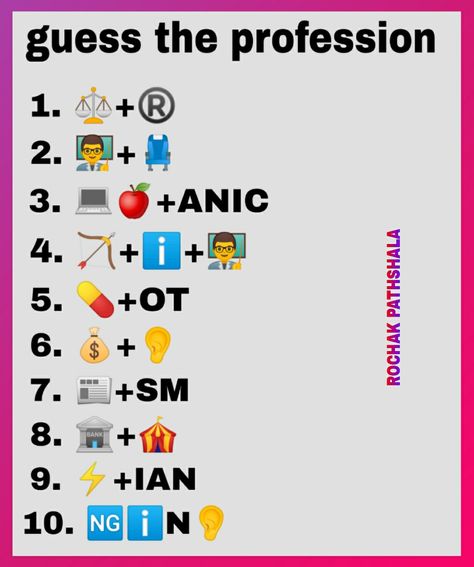 guess the profession

1. ⚖️+®
2. 👨‍🏫+💺
3. 💻🍎+ANIC
4. 🏹+ℹ️+👨‍🏫
5. 💊+OT
6. 💰+👂
7. 📰+SM
8. 🏦+🎪
9. ⚡+IAN
10. 🆖ℹ️N👂

ROCHAK PATHSHALA